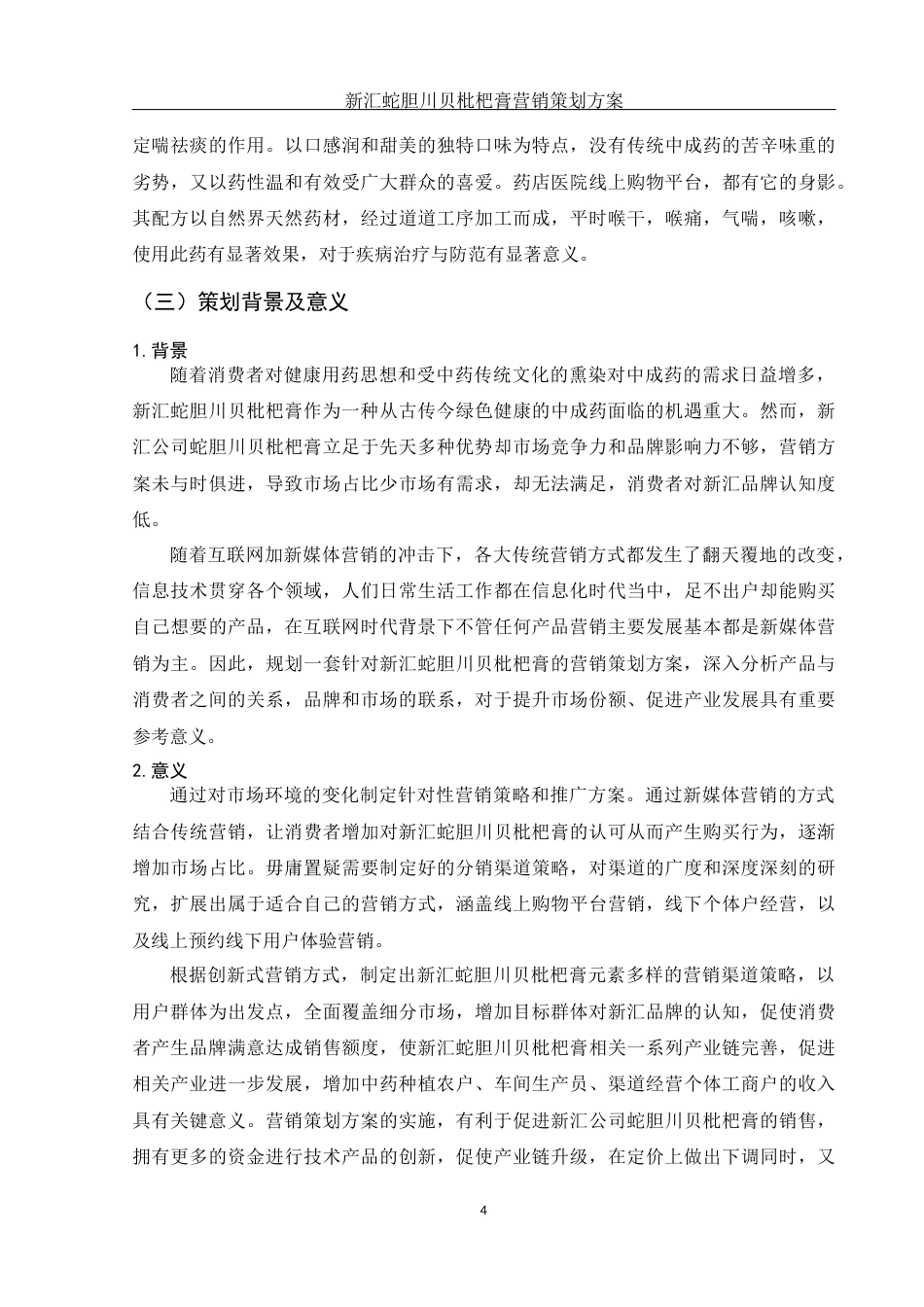 新汇蛇胆川贝枇杷膏营销策划方案

定喘祛痰的作用。以口感润和甜美的独特口味为特点，没有传统中成药的苦辛味重的劣势，又以药性温和有效受广大群众的喜爱。药店医院线上购物平台，都有它的身影。其配方以自然界天然药材，经过道道工序加工而成，平时喉干，喉痛，气喘，咳嗽，使用此药有显著效果，对于疾病治疗与防范有显著意义。

（三）策划背景及意义

1. 背景

随着消费者对健康用药思想和受中药传统文化的熏染对中成药的需求日益增多，新汇蛇胆川贝枇杷膏作为一种从古传今绿色健康的中成药面临的机遇重大。然而，新汇公司蛇胆川贝枇杷膏立足于先天多种优势却市场竞争力和品牌影响力不够，营销方案未与时俱进，导致市场占比少市场有需求，却无法满足，消费者对新汇品牌认知度低。

随着互联网加新媒体营销的冲击下，各大传统营销方式都发生了翻天覆地的改变，信息技术贯穿各个领域，人们日常生活工作都在信息化时代当中，足不出户却能购买自己想要的产品，在互联网时代背景下不管任何产品营销主要发展基本都是新媒体营销为主。因此，规划一套针对新汇蛇胆川贝枇杷膏的营销策划方案，深入分析产品与消费者之间的关系，品牌和市场的联系，对于提升市场份额、促进产业发展具有重要参考意义。

2. 意义

通过对市场环境的变化制定针对性营销策略和推广方案。通过新媒体营销的方式结合传统营销，让消费者增加对新汇蛇胆川贝枇杷膏的认可从而产生购买行为，逐渐增加市场占比。毋庸置疑需要制定好的分销渠道策略，对渠道的广度和深度深刻的研究，扩展出属于适合自己的营销方式，涵盖线上购物平台营销，线下个体户经营，以及线上预约线下用户体验营销。

根据创新式营销方式，制定出新汇蛇胆川贝枇杷膏元素多样的营销渠道策略，以用户群体为出发点，全面覆盖细分市场，增加目标群体对新汇品牌的认知，促使消费者产生品牌满意达成销售额度，使新汇蛇胆川贝枇杷膏相关一系列产业链完善，促进相关产业进一步发展，增加中药种植农户、车间生产员、渠道经营个体工商户的收入具有关键意义。营销策划方案的实施，有利于促进新汇公司蛇胆川贝枇杷膏的销售，拥有更多的资金进行技术产品的创新，促使产业链升级，在定价上做出下调同时，又

4